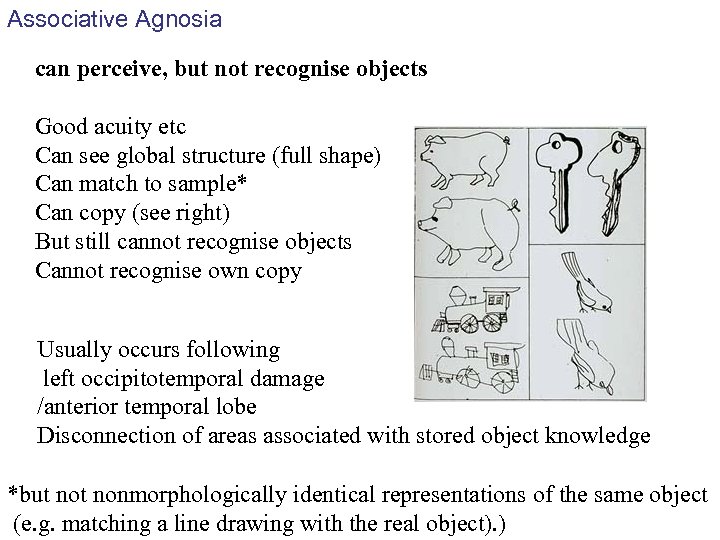 Associative Agnosia

can perceive, but not recognise objects

Good acuity etc
Can see global structure (full shape)
Can match to sample*
Can copy (see right)
But still cannot recognise objects
Cannot recognise own copy

Usually occurs following left occipitotemporal damage /anterior temporal lobe
Disconnection of areas associated with stored object knowledge

*but not nonmorphologically identical representations of the same object (e.g. matching a line drawing with the real object).)